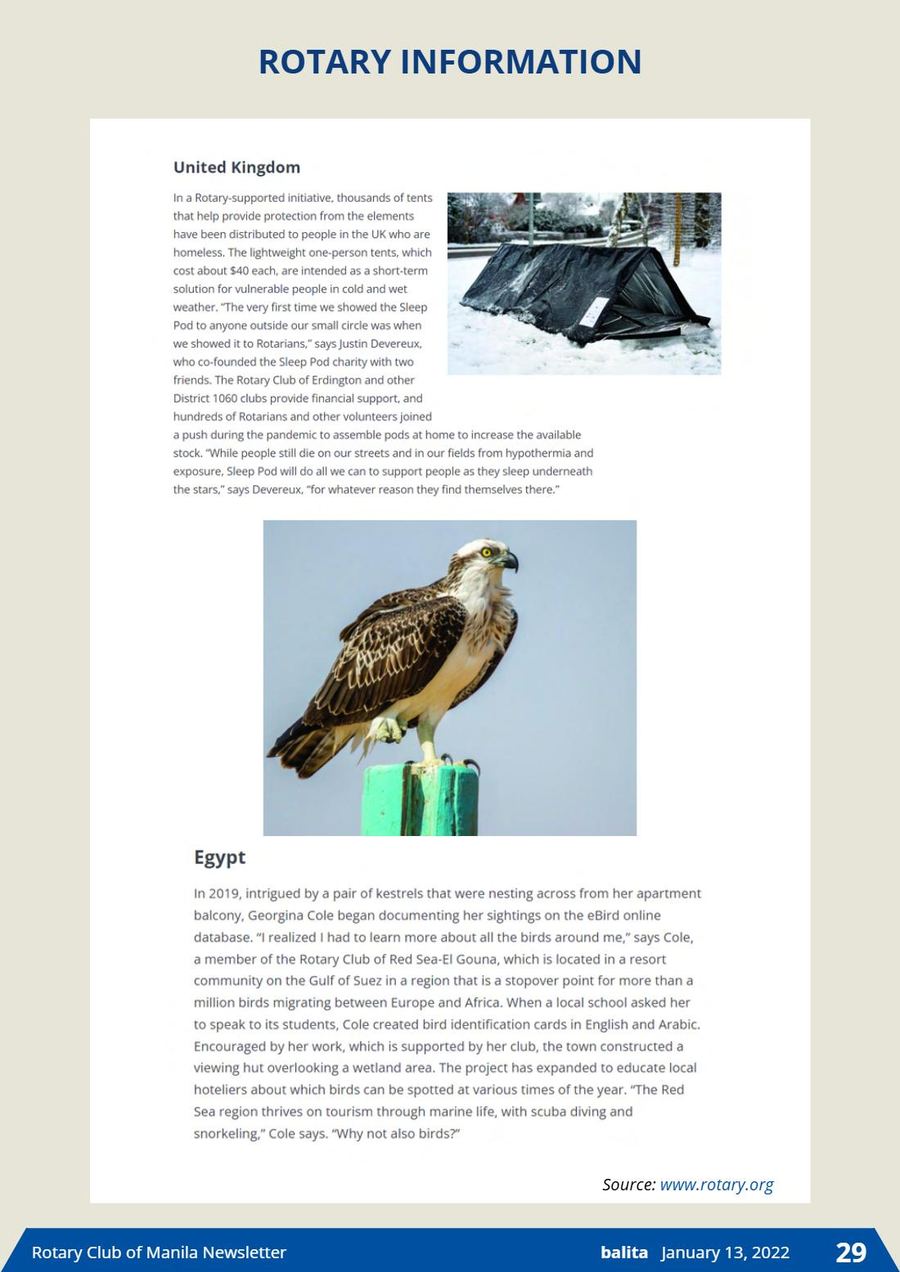 ROTARY INFORMATION

United Kingdom

In a Rotary-supported initiative, thousands of tents that help provide protection from the elements have been distributed to people in the UK who are homeless. The lightweight one-person tents, which cost about $40 each, are intended as a short-term solution for vulnerable people in cold and wet weather. "The very first time we showed the Sleep Pod to anyone outside our small circle was when we showed it to Rotarians," says Justin Devereux, who co-founded the Sleep Pod charity with two friends. The Rotary Club of Erdington and other District 1060 clubs provide financial support, and hundreds of Rotarians and other volunteers joined a push during the pandemic to assemble pods at home to increase the available stock. "While people still die on our streets and in our fields from hypothermia and exposure, Sleep Pod will do all we can to support people as they sleep underneath the stars," says Devereux, "for whatever reason they find themselves there."

Egypt

In 2019, intrigued by a pair of kestrels that were nesting across from her apartment balcony, Georgina Cole began documenting her sightings on the eBird online database. "I realized I had to learn more about all the birds around me," says Cole, a member of the Rotary Club of Red Sea-El Gouna, which is located in a resort community on the Gulf of Suez in a region that is a stopover point for more than a million birds migrating between Europe and Africa. When a local school asked her to speak to its students, Cole created bird identification cards in English and Arabic. Encouraged by her work, which is supported by her club, the town constructed a viewing hut overlooking a wetland area. The project has expanded to educate local hoteliers about which birds can be spotted at various times of the year. "The Red Sea region thrives on tourism through marine life, with scuba diving and snorkeling," Cole says. "Why not also birds?"

Source: www.rotary.org

Rotary Club of Manila Newsletter balita January 13, 2022 29